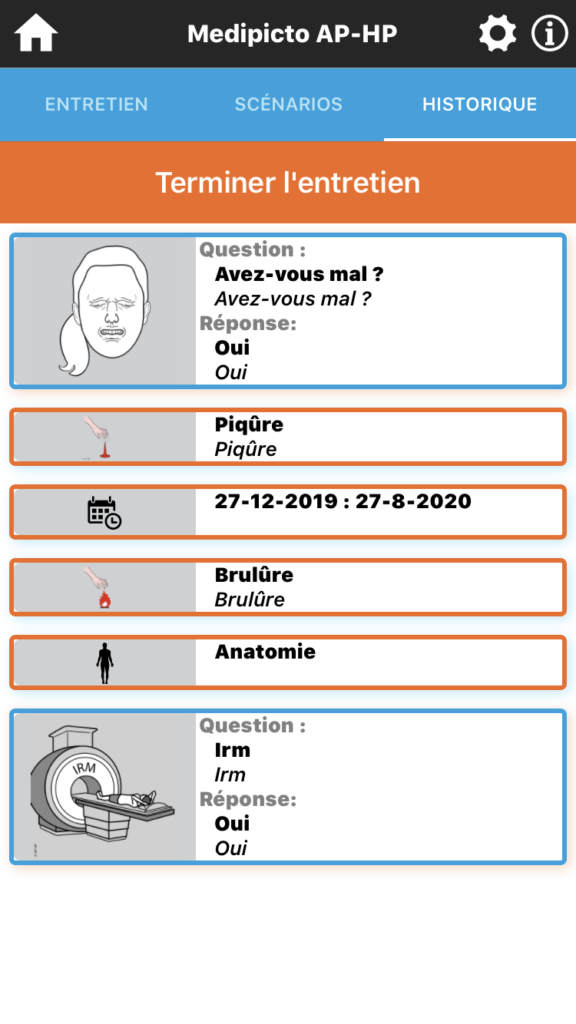 Medipicto AP-HP

ENTRETIEN SCÉNARIOS HISTORIQUE

Terminer l'entretien

Question :
Avez-vous mal ?
Avez-vous mal ?
Réponse:
Oui
Oui

Piqûre
Piqûre

27-12-2019 : 27-8-2020

Brulûre
Brulûre

Anatomie

IRM

Question :
Irm
Irm
Réponse:
Oui
Oui